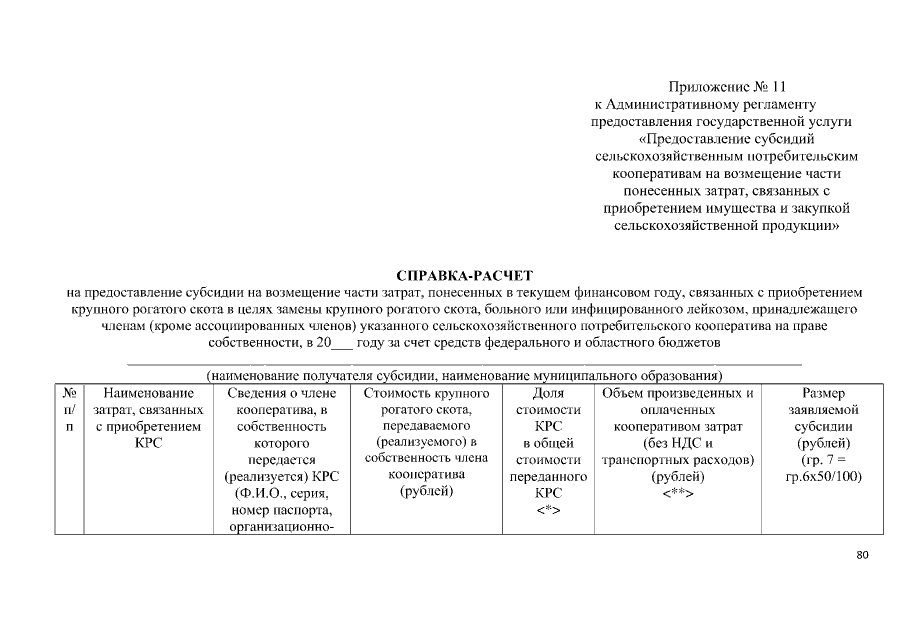 Приложение № 11
к Административному регламенту
предоставления государственной услуги
«Предоставление субсидий
сельскохозяйственным потребительским
кооперативам на возмещение части
понесенных затрат, связанных с
приобретением имущества и закупкой
сельскохозяйственной продукции»

СПРАВКА-РАСЧЕТ
на предоставление субсидии на возмещение части затрат, понесенных в текущем финансовом году, связанных с приобретением крупного рогатого скота в целях замены крупного рогатого скота, больного или инфицированного лейкозом, принадлежащего членам (кроме ассоциированных членов) указанного сельскохозяйственного потребительского кооператива на праве собственности, в 20___ году за счет средств федерального и областного бюджетов

(наименование получателя субсидии, наименование муниципального образования)

| № п/п | Наименование затрат, связанных с приобретением КРС | Сведения о члене кооператива, в собственность которого передается (реализуется) КРС (Ф.И.О., серия, номер паспорта, организационно- | Стоимость крупного рогатого скота, передаваемого (реализуемого) в собственность члена кооператива (рублей) | Доля стоимости КРС в общей стоимости переданного КРС <*> | Объем произведенных и оплаченных кооперативом затрат (без НДС и транспортных расходов) (рублей) <**> | Размер заявляемой субсидии (рублей) (гр. 7 = гр.6х50/100) |
|---|---|---|---|---|---|---|

80